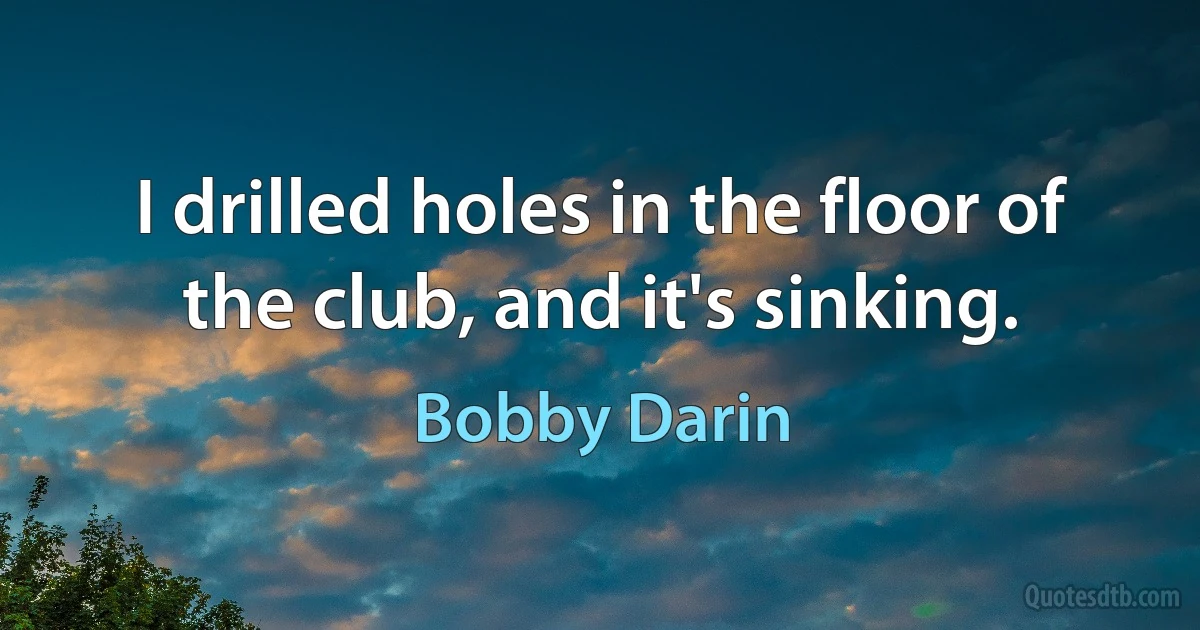 I drilled holes in the floor of the club, and it's sinking.

Bobby Darin

Quotesdtb.com